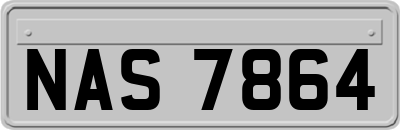 NAS 7864